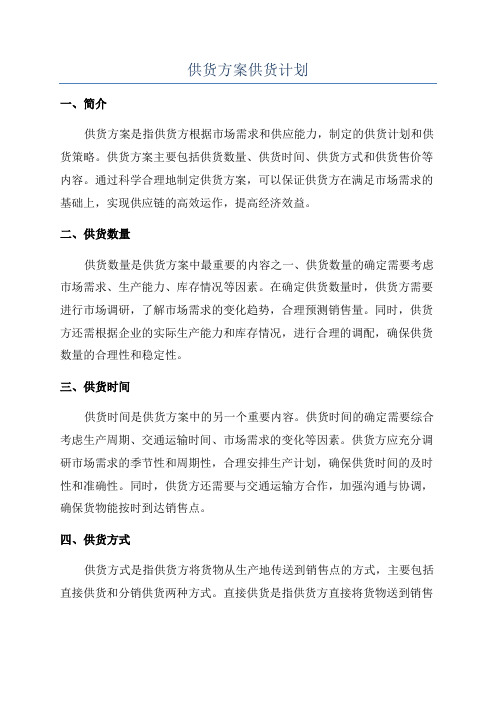 供货方案供货计划

一、简介

供货方案是指供货方根据市场需求和供应能力，制定的供货计划和供货策略。供货方案主要包括供货数量、供货时间、供货方式和供货售价等内容。通过科学合理地制定供货方案，可以保证供货方在满足市场需求的基础上，实现供应链的高效运作，提高经济效益。

二、供货数量

供货数量是供货方案中最重要的内容之一、供货数量的确定需要考虑市场需求、生产能力、库存情况等因素。在确定供货数量时，供货方需要进行市场调研，了解市场需求的变化趋势，合理预测销售量。同时，供货方还需根据企业的实际生产能力和库存情况，进行合理的调配，确保供货数量的合理性和稳定性。

三、供货时间

供货时间是供货方案中的另一个重要内容。供货时间的确定需要综合考虑生产周期、交通运输时间、市场需求的变化等因素。供货方应充分调研市场需求的季节性和周期性，合理安排生产计划，确保供货时间的及时性和准确性。同时，供货方还需要与交通运输方合作，加强沟通与协调，确保货物能按时到达销售点。

四、供货方式

供货方式是指供货方将货物从生产地传送到销售点的方式，主要包括直接供货和分销供货两种方式。直接供货是指供货方直接将货物送到销售